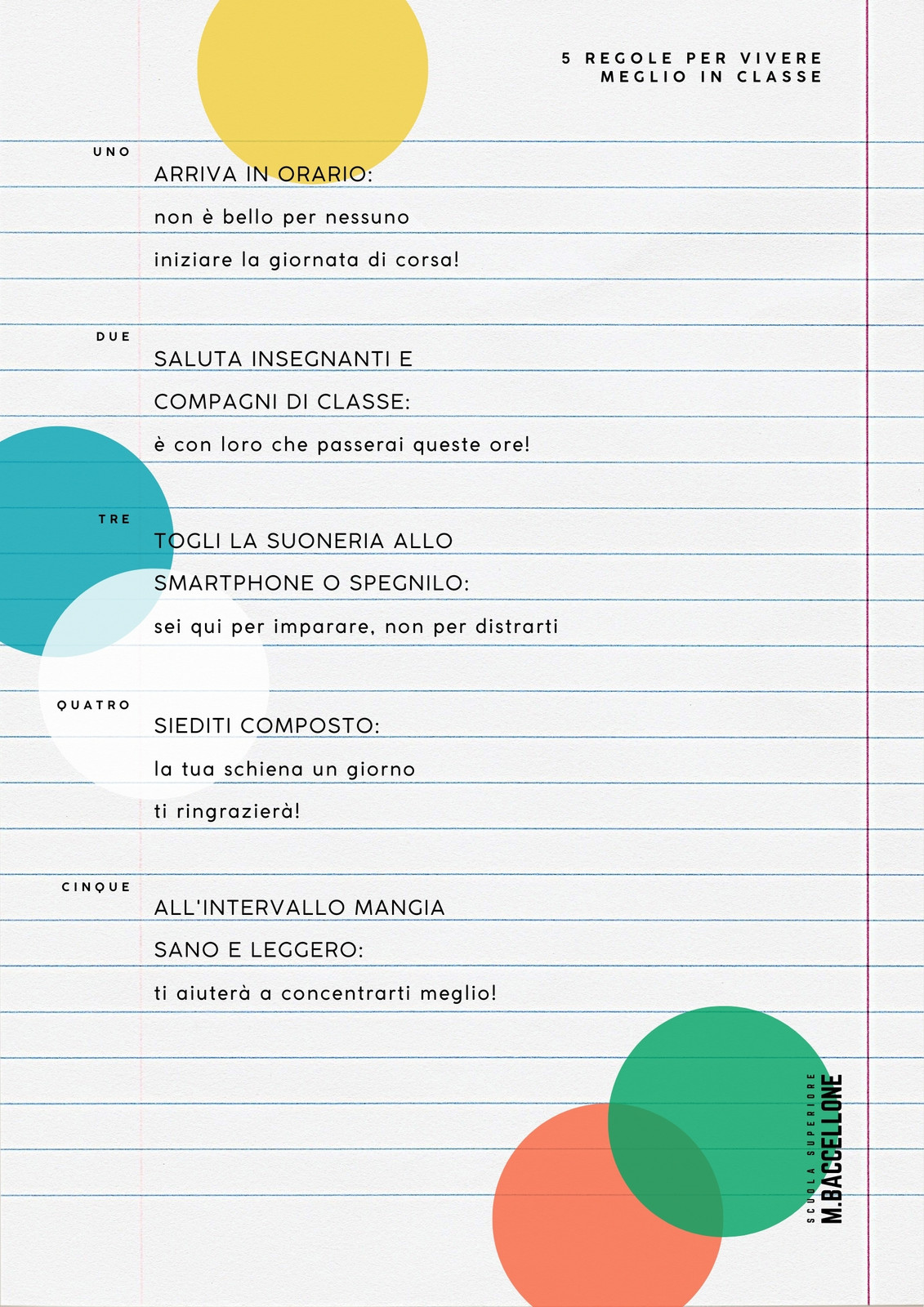 5 REGOLE PER VIVERE MEGLIO IN CLASSE

UNO

ARRIVA IN ORARIO:
non è bello per nessuno iniziare la giornata di corsa!

DUE

SALUTA INSEGNANTI E COMPAGNI DI CLASSE:
è con loro che passerai queste ore!

TRE

TOGLI LA SUONERIA ALLO SMARTPHONE O SPEGNILO:
sei qui per imparare, non per distrarti

QUATRO

SIEDITI COMPOSTO:
la tua schiena un giorno ti ringrazierà!

CINQUE

ALL'INTERVALLO MANGIA SANO E LEGGERO:
ti aiuterà a concentrarti meglio!

SCUOLA SUPERIORE
M.BACCELLONE